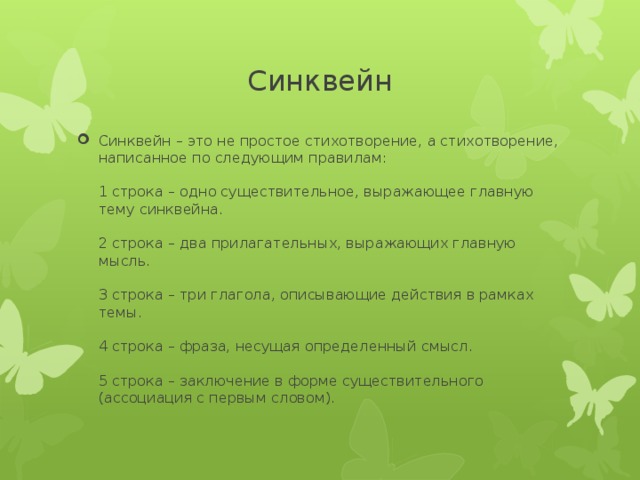 Синквейн

Синквейн – это не простое стихотворение, а стихотворение, написанное по следующим правилам:

1 строка – одно существительное, выражающее главную тему синквейна.

2 строка – два прилагательных, выражающих главную мысль.

3 строка – три глагола, описывающие действия в рамках темы.

4 строка – фраза, несущая определенный смысл.

5 строка – заключение в форме существительного (ассоциация с первым словом).